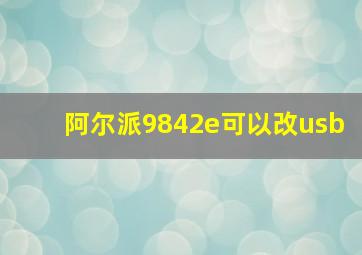 阿尔派9842e可以改usb